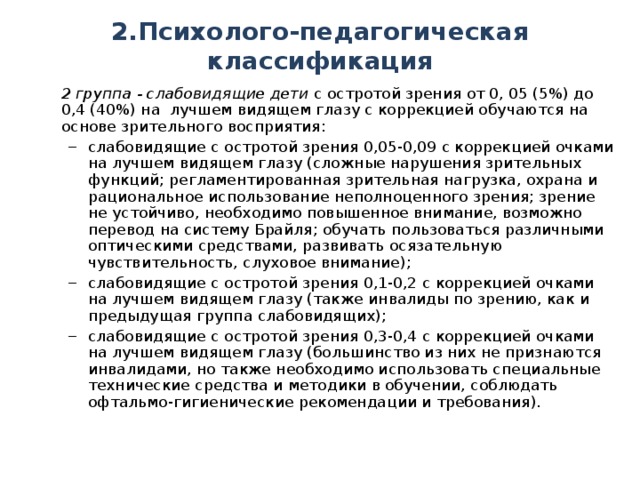 2.Психолого-педагогическая классификация

2 группа - слабовидящие дети с остротой зрения от 0, 05 (5%) до 0,4 (40%) на лучшем видящем глазу с коррекцией обучаются на основе зрительного восприятия:

– слабовидящие с остротой зрения 0,05-0,09 с коррекцией очками на лучшем видящем глазу (сложные нарушения зрительных функций; регламентированная зрительная нагрузка, охрана и рациональное использование неполноценного зрения; зрение не устойчиво, необходимо повышенное внимание, возможно перевод на систему Брайля; обучать пользоваться различными оптическими средствами, развивать осязательную чувствительность, слуховое внимание);

– слабовидящие с остротой зрения 0,1-0,2 с коррекцией очками на лучшем видящем глазу (также инвалиды по зрению, как и предыдущая группа слабовидящих);

– слабовидящие с остротой зрения 0,3-0,4 с коррекцией очками на лучшем видящем глазу (большинство из них не признаются инвалидами, но также необходимо использовать специальные технические средства и методики в обучении, соблюдать офтальмо-гигиенические рекомендации и требования).